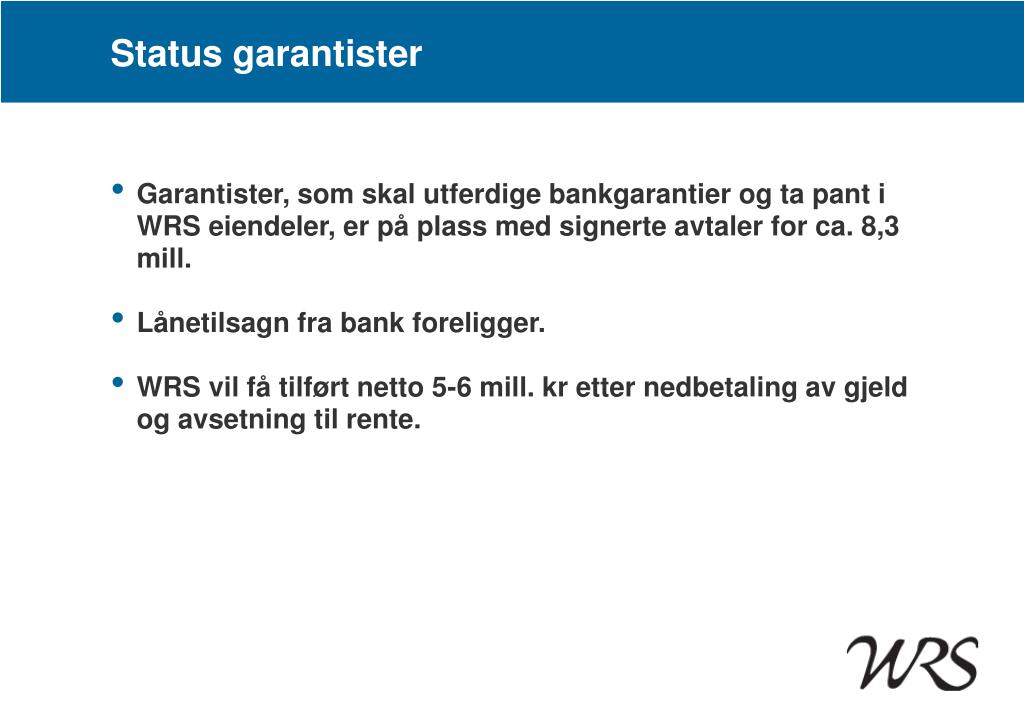 Status garantister

• Garantister, som skal utferdige bankgarantier og ta pant i WRS eiendeler, er på plass med signerte avtaler for ca. 8,3 mill.

• Lånetilsagn fra bank foreligger.

• WRS vil få tilført netto 5-6 mill. kr etter nedbetaling av gjeld og avsetning til rente.

WRS